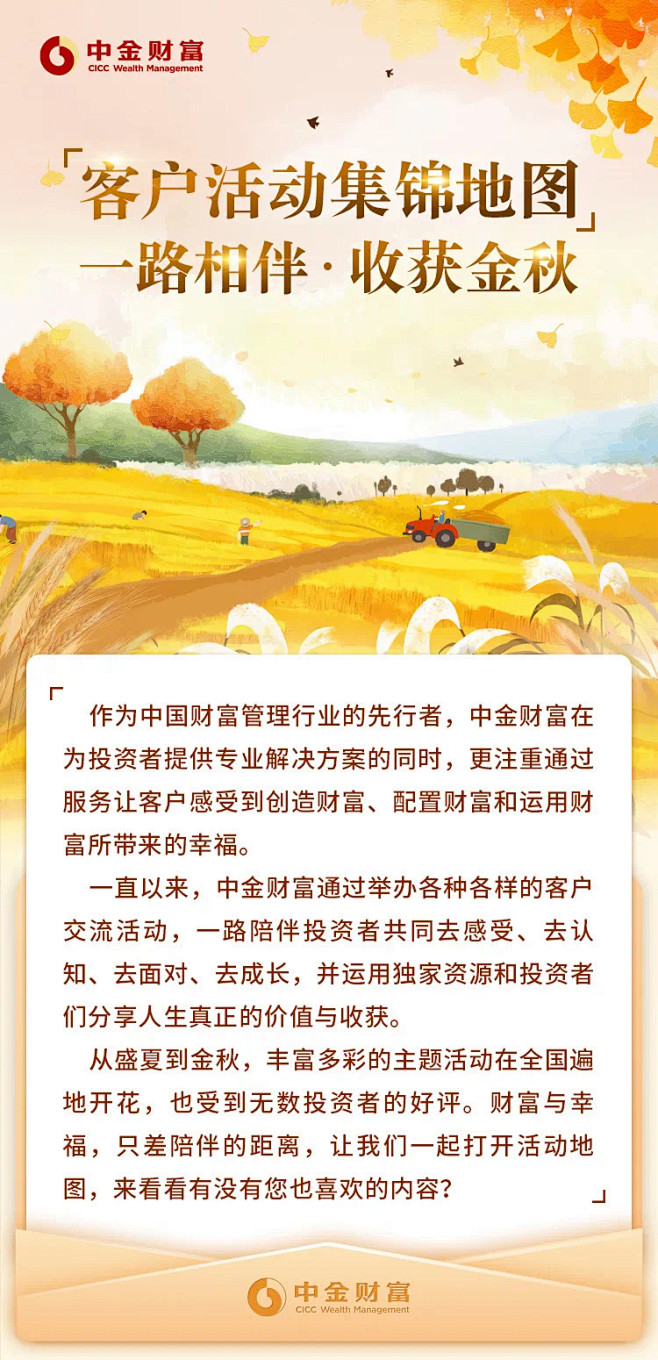 中金财富
CICC Wealth Management

「客户活动集锦地图」
一路相伴·收获金秋

作为中国财富管理行业的先行者，中金财富在为投资者提供专业解决方案的同时，更注重通过服务让客户感受到创造财富、配置财富和运用财富所带来的幸福。

一直以来，中金财富通过举办各种各样的客户交流活动，一路陪伴投资者共同去感受、去认知、去面对、去成长，并运用独家资源和投资者们分享人生真正的价值与收获。

从盛夏到金秋，丰富多彩的主题活动在全国遍地开花，也受到无数投资者的好评。财富与幸福，只差陪伴的距离，让我们一起打开活动地图，来看看有没有您也喜欢的内容？

中金财富
CICC Wealth Management